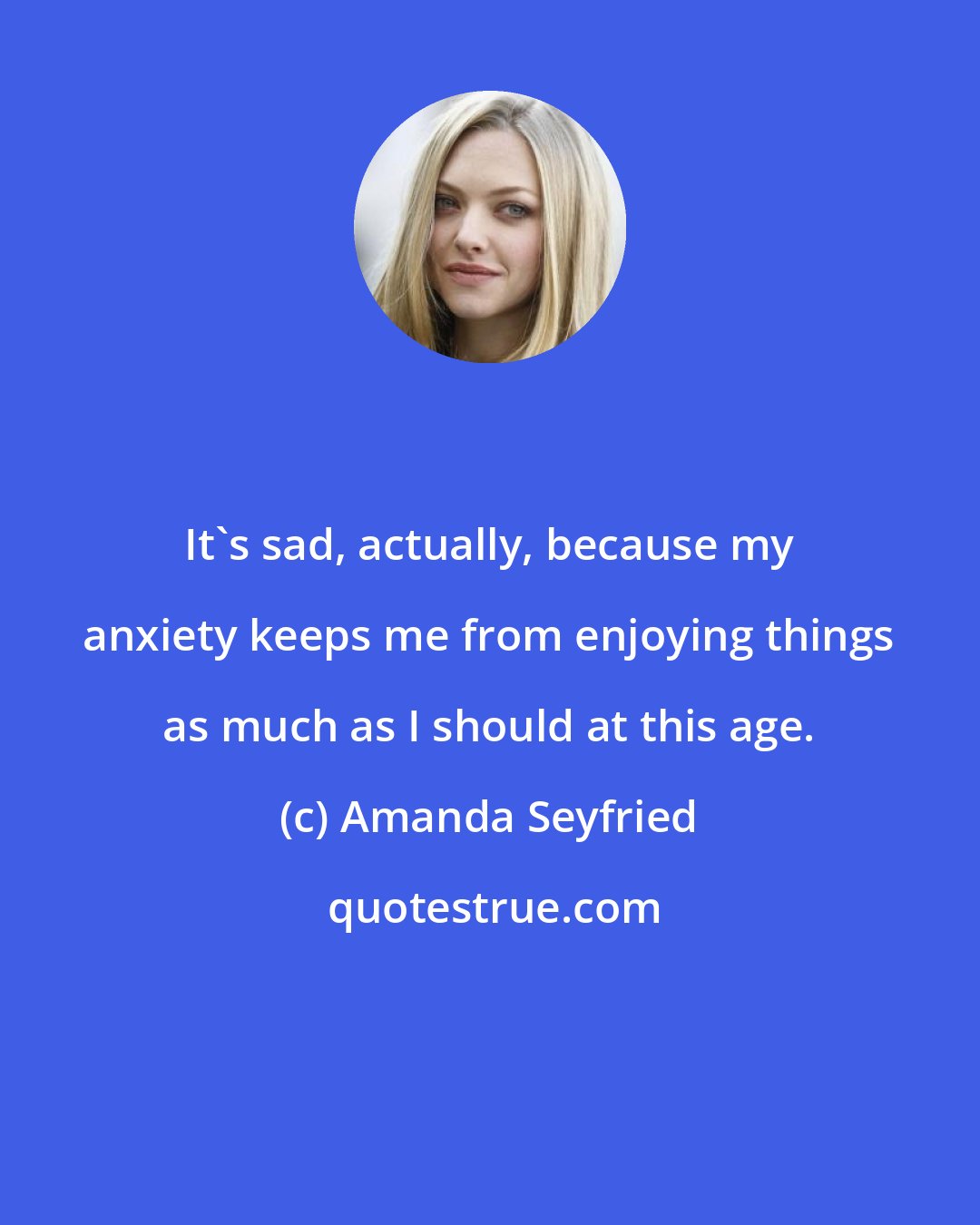 It`s sad, actually, because my anxiety keeps me from enjoying things as much as I should at this age.

(c) Amanda Seyfried

quotestrue.com